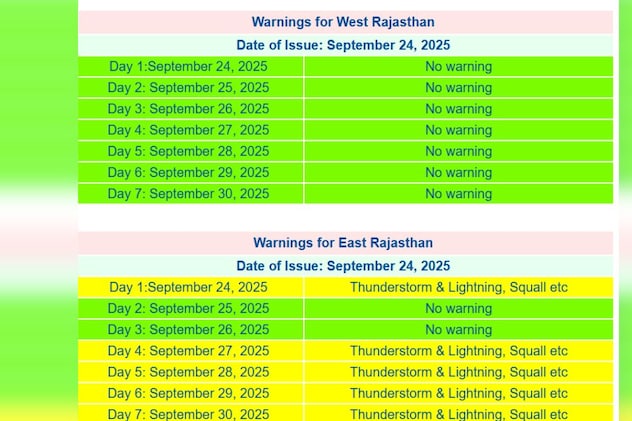 Warnings for West Rajasthan

Date of Issue: September 24, 2025

| | |
|---|---|
| Day 1:September 24, 2025 | No warning |
| Day 2: September 25, 2025 | No warning |
| Day 3: September 26, 2025 | No warning |
| Day 4: September 27, 2025 | No warning |
| Day 5: September 28, 2025 | No warning |
| Day 6: September 29, 2025 | No warning |
| Day 7: September 30, 2025 | No warning |

Warnings for East Rajasthan

Date of Issue: September 24, 2025

| | |
|---|---|
| Day 1:September 24, 2025 | Thunderstorm & Lightning, Squall etc |
| Day 2: September 25, 2025 | No warning |
| Day 3: September 26, 2025 | No warning |
| Day 4: September 27, 2025 | Thunderstorm & Lightning, Squall etc |
| Day 5: September 28, 2025 | Thunderstorm & Lightning, Squall etc |
| Day 6: September 29, 2025 | Thunderstorm & Lightning, Squall etc |
| Day 7: September 30, 2025 | Thunderstorm & Lightning, Squall etc |